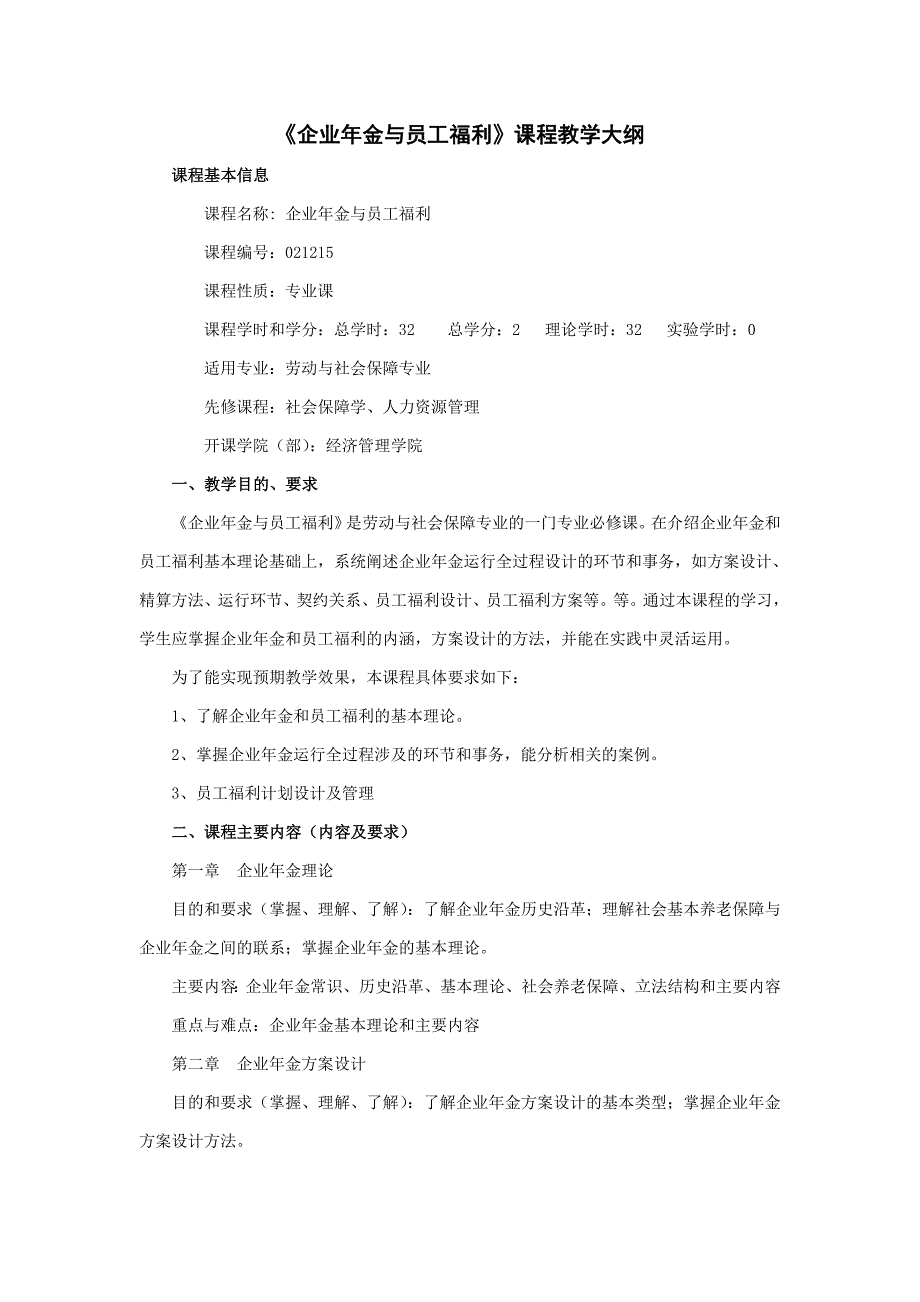 《企业年金与员工福利》课程教学大纲

课程基本信息

课程名称：企业年金与员工福利

课程编号：021215

课程性质：专业课

课程学时和学分：总学时：32　　总学分：2　理论学时：32　实验学时：0

适用专业：劳动与社会保障专业

先修课程：社会保障学、人力资源管理

开课学院（部）：经济管理学院

一、教学目的、要求

《企业年金与员工福利》是劳动与社会保障专业的一门专业必修课。在介绍企业年金和员工福利基本理论基础上，系统阐述企业年金运行全过程设计的环节和事务，如方案设计、精算方法、运行环节、契约关系、员工福利设计、员工福利方案等。等。通过本课程的学习，学生应掌握企业年金和员工福利的内涵，方案设计的方法，并能在实践中灵活运用。

为了能实现预期教学效果，本课程具体要求如下：

1、了解企业年金和员工福利的基本理论。

2、掌握企业年金运行全过程涉及的环节和事务，能分析相关的案例。

3、员工福利计划设计及管理

二、课程主要内容（内容及要求）

第一章　企业年金理论

目的和要求（掌握、理解、了解）：了解企业年金历史沿革；理解社会基本养老保障与企业年金之间的联系；掌握企业年金的基本理论。

主要内容：企业年金常识、历史沿革、基本理论、社会养老保障、立法结构和主要内容

重点与难点：企业年金基本理论和主要内容

第二章　企业年金方案设计

目的和要求（掌握、理解、了解）：了解企业年金方案设计的基本类型；掌握企业年金方案设计方法。